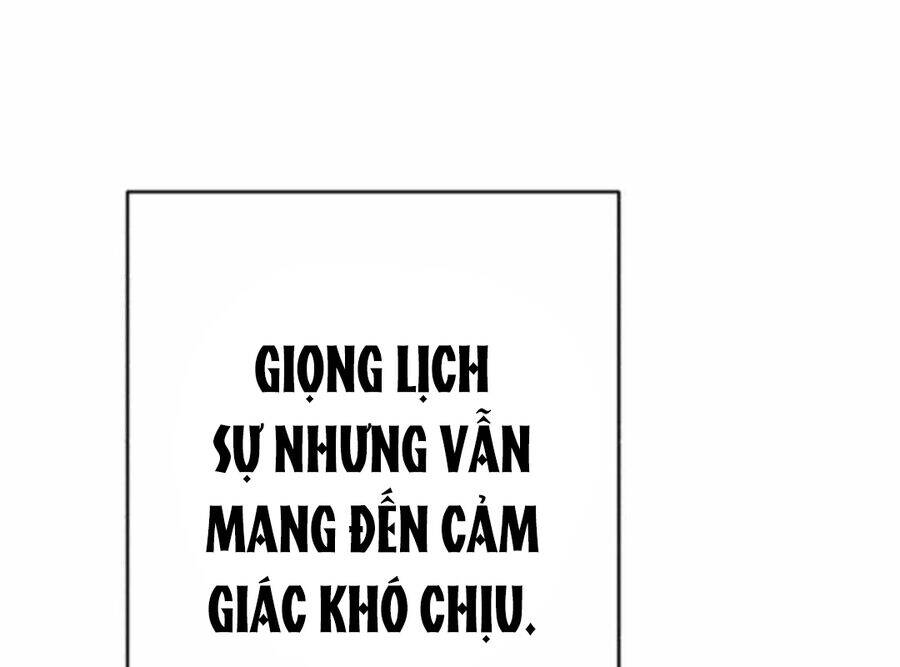 GIỌNG LỊCH SỰ NHƯNG VẪN MANG ĐẾN CẢM GIÁC KHÓ CHỊU.